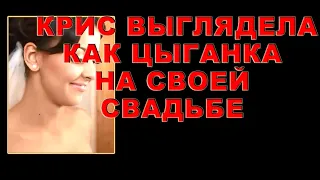 КРИС ВЫГЛЯДЕЛА КАК ЦЫГАНКА НА СВОЕЙ СВАДЬБЕ